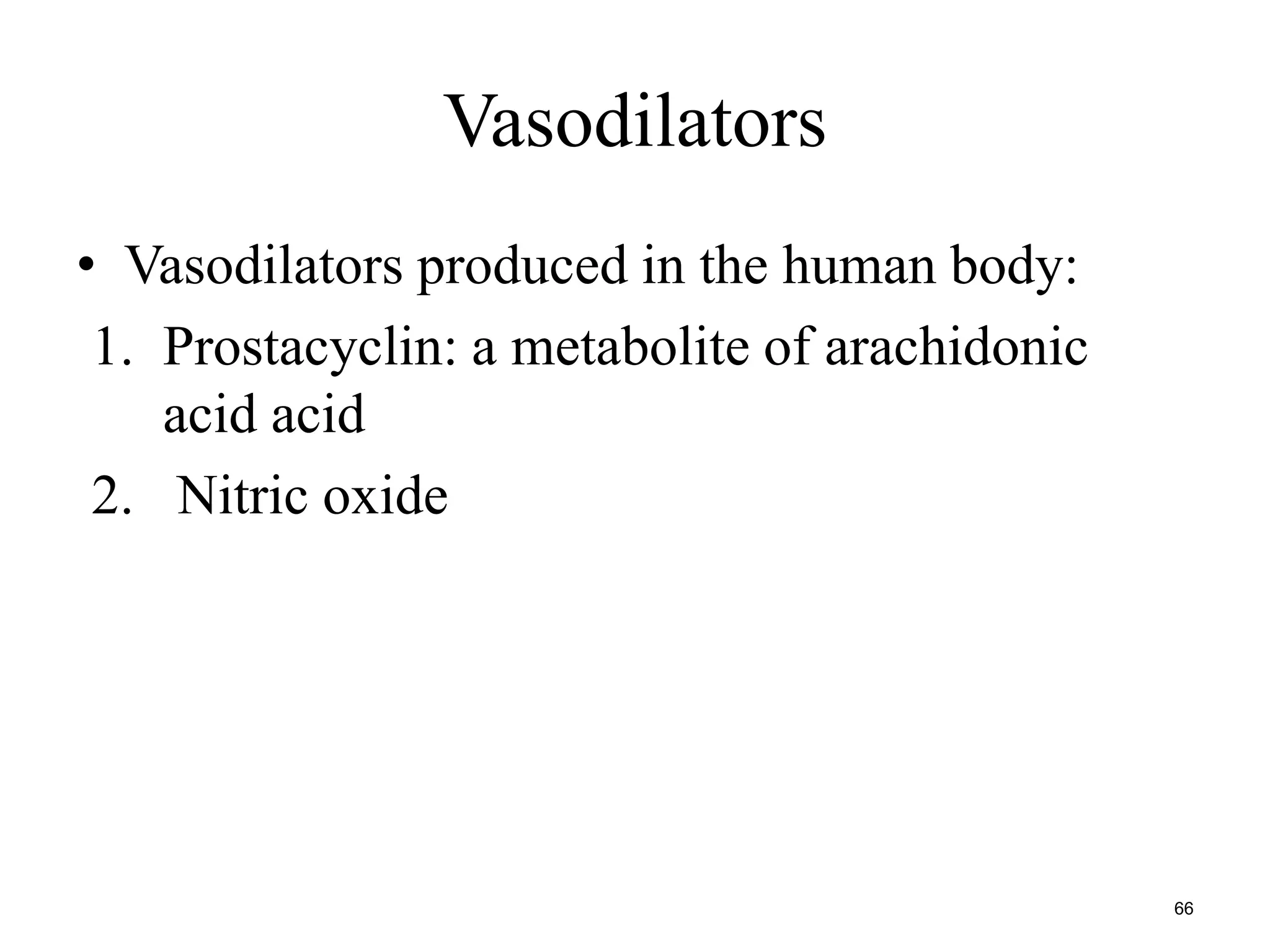 Vasodilators

• Vasodilators produced in the human body:

1. Prostacyclin: a metabolite of arachidonic acid acid
2. Nitric oxide

66